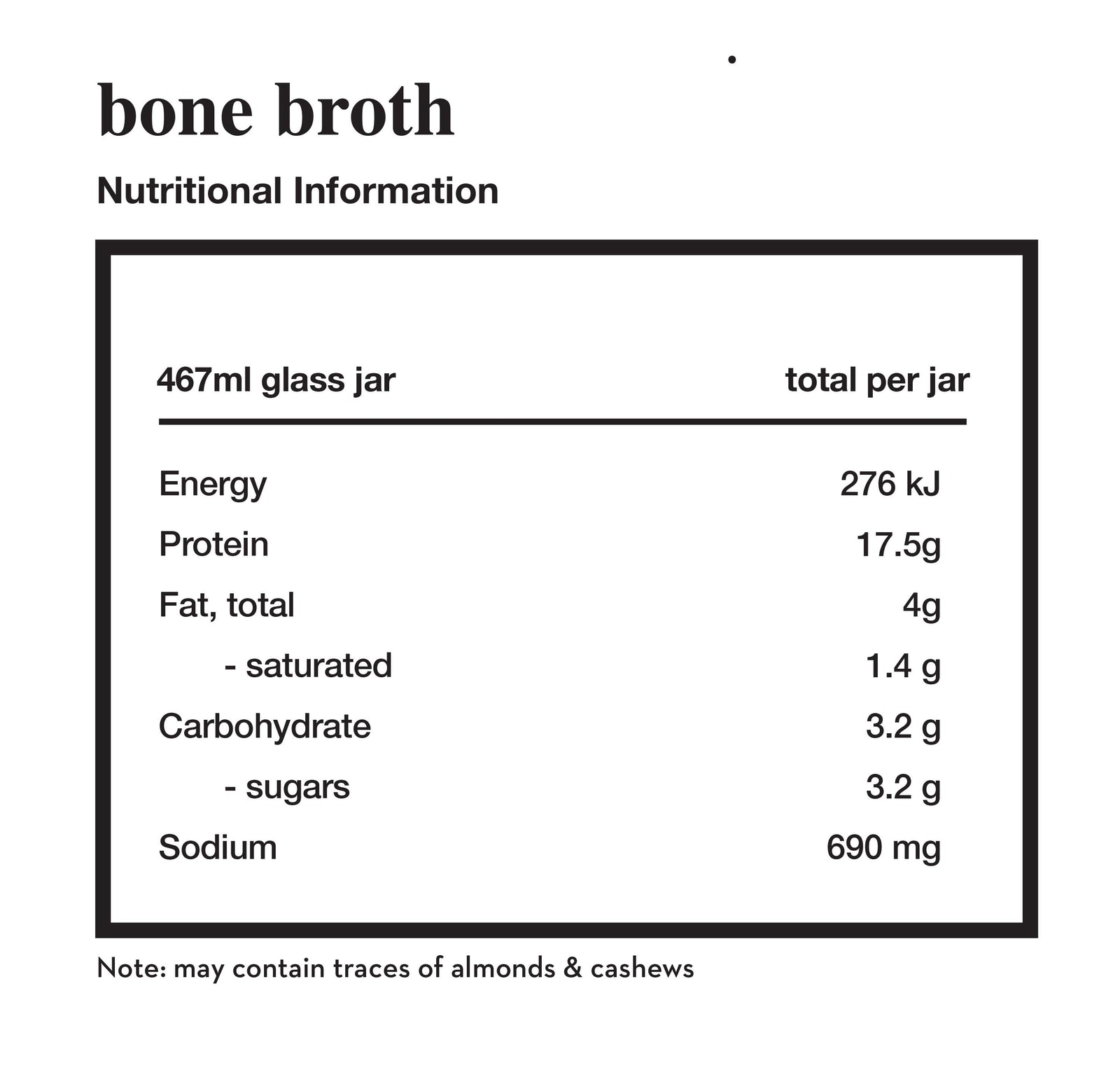 bone broth

Nutritional Information

| 467ml glass jar | total per jar |
|---|---|
| Energy | 276 kJ |
| Protein | 17.5g |
| Fat, total | 4g |
| - saturated | 1.4 g |
| Carbohydrate | 3.2 g |
| - sugars | 3.2 g |
| Sodium | 690 mg |

Note: may contain traces of almonds & cashews